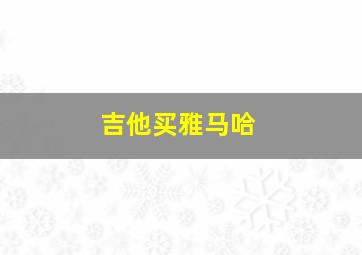 吉他买雅马哈